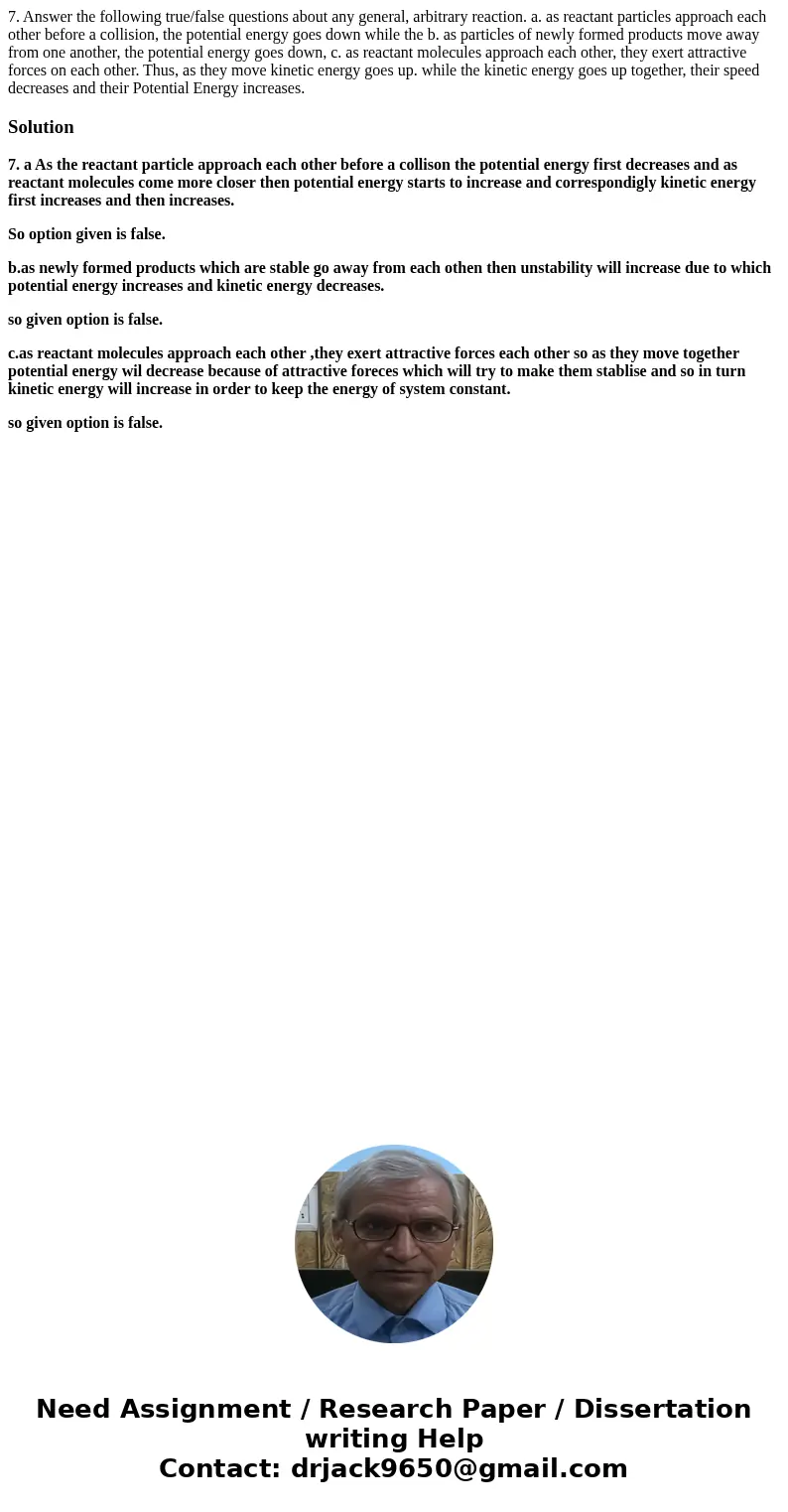 7. Answer the following true/false questions about any general, arbitrary reaction. a. as reactant particles approach each other before a collision, the potential energy goes down while the b. as particles of newly formed products move away from one another, the potential energy goes down, c. as reactant molecules approach each other, they exert attractive forces on each other. Thus, as they move kinetic energy goes up. while the kinetic energy goes up together, their speed decreases and their Potential Energy increases.

Solution

7. a As the reactant particle approach each other before a collison the potential energy first decreases and as reactant molecules come more closer then potential energy starts to increase and correspondigly kinetic energy first increases and then increases.

So option given is false.

b.as newly formed products which are stable go away from each othen then unstability will increase due to which potential energy increases and kinetic energy decreases.

so given option is false.

c.as reactant molecules approach each other ,they exert attractive forces each other so as they move together potential energy wil decrease because of attractive foreces which will try to make them stablise and so in turn kinetic energy will increase in order to keep the energy of system constant.

so given option is false.

Need Assignment / Research Paper / Dissertation writing Help
Contact: drjack9650@gmail.com